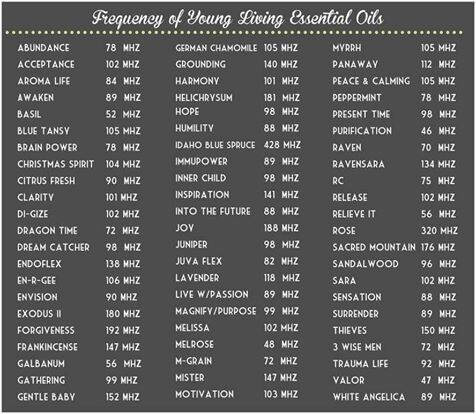 Frequency of Young Living Essential Oils

ABUNDANCE 78 MHZ
ACCEPTANCE 102 MHZ
AROMA LIFE 84 MHZ
AWAKEN 89 MHZ
BASIL 52 MHZ
BLUE TANSY 105 MHZ
BRAIN POWER 78 MHZ
CHRISTMAS SPIRIT 104 MHZ
CITRUS FRESH 90 MHZ
CLARITY 101 MHZ
DI-GIZE 102 MHZ
DRAGON TIME 72 MHZ
DREAM CATCHER 98 MHZ
ENDOFLEX 138 MHZ
EN-R-GEE 106 MHZ
ENVISION 90 MHZ
EXODUS II 180 MHZ
FORGIVENESS 192 MHZ
FRANKINCENSE 147 MHZ
GALBANUM 56 MHZ
GATHERING 99 MHZ
GENTLE BABY 152 MHZ

GERMAN CHAMOMILE 105 MHZ
GROUNDING 140 MHZ
HARMONY 101 MHZ
HELICHRYSUM 181 MHZ
HOPE 98 MHZ
HUMILITY 88 MHZ
IDAHO BLUE SPRUCE 428 MHZ
IMMUPOWER 89 MHZ
INNER CHILD 98 MHZ
INSPIRATION 141 MHZ
INTO THE FUTURE 88 MHZ
JOY 188 MHZ
JUNIPER 98 MHZ
JUVA FLEX 82 MHZ
LAVENDER 118 MHZ
LIVE W/PASSION 89 MHZ
MAGNIFY/PURPOSE 99 MHZ
MELISSA 102 MHZ
MELROSE 48 MHZ
M-GRAIN 72 MHZ
MISTER 147 MHZ
MOTIVATION 103 MHZ

MYRRH 105 MHZ
PANAWAY 112 MHZ
PEACE & CALMING 105 MHZ
PEPPERMINT 78 MHZ
PRESENT TIME 98 MHZ
PURIFICATION 46 MHZ
RAVEN 70 MHZ
RAVENSARA 134 MHZ
RC 75 MHZ
RELEASE 102 MHZ
RELIEVE IT 56 MHZ
ROSE 320 MHZ
SACRED MOUNTAIN 176 MHZ
SANDALWOOD 96 MHZ
SARA 102 MHZ
SENSATION 88 MHZ
SURRENDER 89 MHZ
THIEVES 150 MHZ
3 WISE MEN 72 MHZ
TRAUMA LIFE 92 MHZ
VALOR 47 MHZ
WHITE ANGELICA 89 MHZ